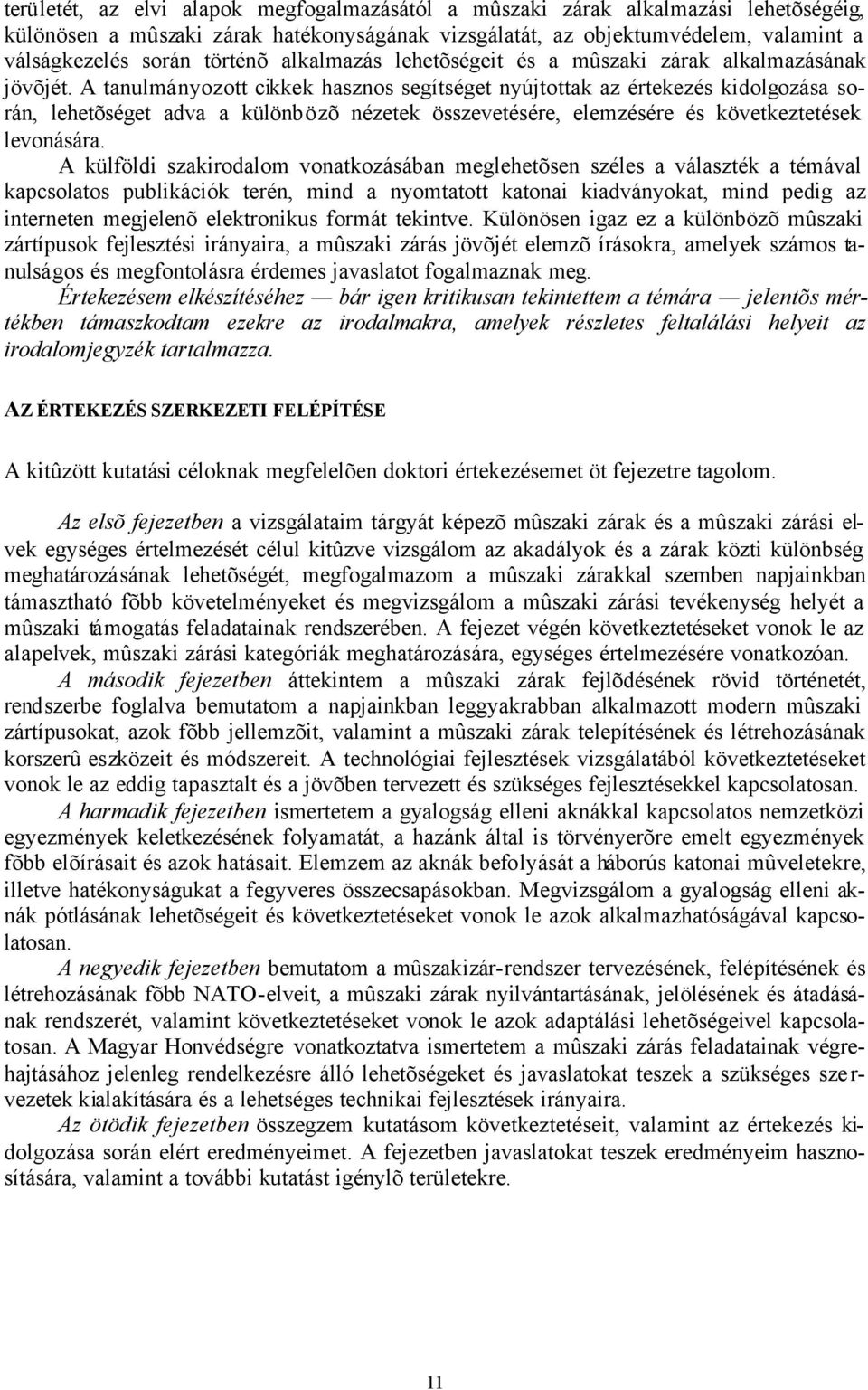 területét, az elvi alapok megfogalmazásától a mûszaki zárak alkalmazási lehetõségéig, különösen a mûszaki zárak hatékonyságának vizsgálatát, az objektumvédelem, valamint a válságkezelés során történõ alkalmazás lehetõségeit és a mûszaki zárak alkalmazásának jövõjét. A tanulmányozott cikkek hasznos segítséget nyújtottak az értekezés kidolgozása során, lehetõséget adva a különbözõ nézetek összevetésére, elemzésére és következtetések levonására.

A külföldi szakirodalom vonatkozásában meglehetõsen széles a választék a témával kapcsolatos publikációk terén, mind a nyomtatott katonai kiadványokat, mind pedig az interneten megjelenõ elektronikus formát tekintve. Különösen igaz ez a különbözõ mûszaki zártípusok fejlesztési irányaira, a mûszaki zárás jövõjét elemzõ írásokra, amelyek számos tanulságos és megfontolásra érdemes javaslatot fogalmaznak meg.

Értekezésem elkészítéséhez — bár igen kritikusan tekintettem a témára — jelentõs mértékben támaszkodtam ezekre az irodalmakra, amelyek részletes feltalálási helyeit az irodalomjegyzék tartalmazza.

AZ ÉRTEKEZÉS SZERKEZETI FELÉPÍTÉSE

A kitûzött kutatási céloknak megfelelõen doktori értekezésemet öt fejezetre tagolom.

Az elsõ fejezetben a vizsgálataim tárgyát képezõ mûszaki zárak és a mûszaki zárási elvek egységes értelmezését célul kitûzve vizsgálom az akadályok és a zárak közti különbség meghatározásának lehetõségét, megfogalmazom a mûszaki zárakkal szemben napjainkban támasztható fõbb követelményeket és megvizsgálom a mûszaki zárási tevékenység helyét a mûszaki támogatás feladatainak rendszerében. A fejezet végén következtetéseket vonok le az alapelvek, mûszaki zárási kategóriák meghatározására, egységes értelmezésére vonatkozóan.

A második fejezetben áttekintem a mûszaki zárak fejlõdésének rövid történetét, rendszerbe foglalva bemutatom a napjainkban leggyakrabban alkalmazott modern mûszaki zártípusokat, azok fõbb jellemzõit, valamint a mûszaki zárak telepítésének és létrehozásának korszerû eszközeit és módszereit. A technológiai fejlesztések vizsgálatából következtetéseket vonok le az eddig tapasztalt és a jövõben tervezett és szükséges fejlesztésekkel kapcsolatosan.

A harmadik fejezetben ismertetem a gyalogság elleni aknákkal kapcsolatos nemzetközi egyezmények keletkezésének folyamatát, a hazánk által is törvényerõre emelt egyezmények fõbb elõírásait és azok hatásait. Elemzem az aknák befolyását a háborús katonai mûveletekre, illetve hatékonyságukat a fegyveres összecsapásokban. Megvizsgálom a gyalogság elleni aknák pótlásának lehetõségeit és következtetéseket vonok le azok alkalmazhatóságával kapcsolatosan.

A negyedik fejezetben bemutatom a mûszakizár-rendszer tervezésének, felépítésének és létrehozásának fõbb NATO-elveit, a mûszaki zárak nyilvántartásának, jelölésének és átadásának rendszerét, valamint következtetéseket vonok le azok adaptálási lehetõségeivel kapcsolatosan. A Magyar Honvédségre vonatkoztatva ismertetem a mûszaki zárás feladatainak végrehajtásához jelenleg rendelkezésre álló lehetõségeket és javaslatokat teszek a szükséges szervezetek kialakítására és a lehetséges technikai fejlesztések irányaira.

Az ötödik fejezetben összegzem kutatásom következtetéseit, valamint az értekezés kidolgozása során elért eredményeimet. A fejezetben javaslatokat teszek eredményeim hasznosítására, valamint a további kutatást igénylõ területekre.

11